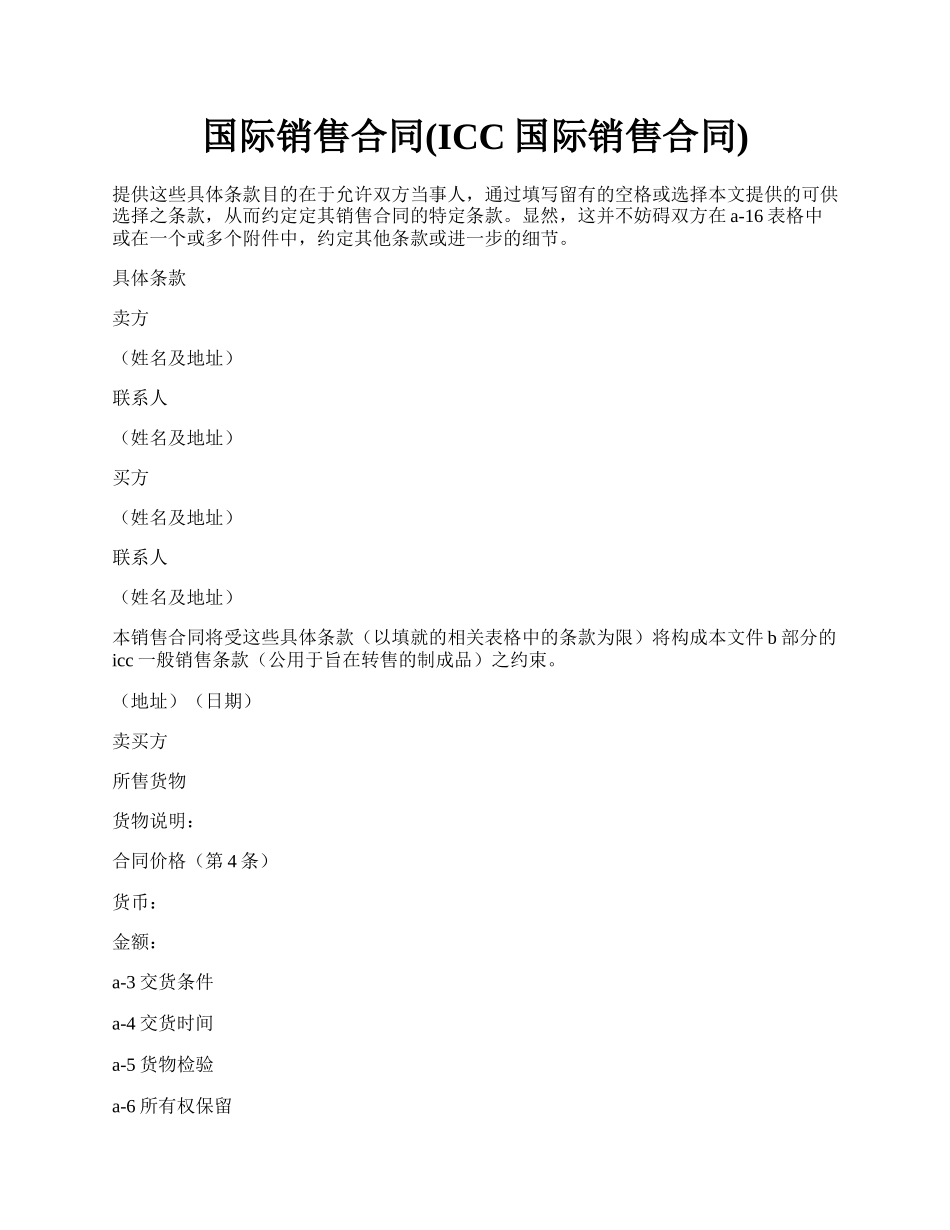 国际销售合同(ICC 国际销售合同)

提供这些具体条款目的在于允许双方当事人，通过填写留有的空格或选择本文提供的可供选择之条款，从而约定定其销售合同的特定条款。显然，这并不妨碍双方在 a-16 表格中或在一个或多个附件中，约定其他条款或进一步的细节。

具体条款

卖方

（姓名及地址）

联系人

（姓名及地址）

买方

（姓名及地址）

联系人

（姓名及地址）

本销售合同将受这些具体条款（以填就的相关表格中的条款为限）将构成本文件 b 部分的 icc 一般销售条款（公用于旨在转售的制成品）之约束。

（地址）（日期）

卖买方

所售货物

货物说明：

合同价格（第 4 条）

货币：

金额：

a-3 交货条件

a-4 交货时间

a-5 货物检验

a-6 所有权保留